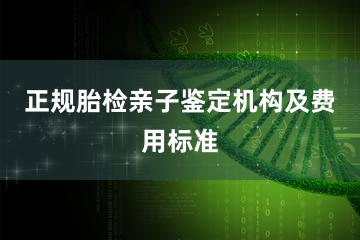 正规胎检亲子鉴定机构及费用标准